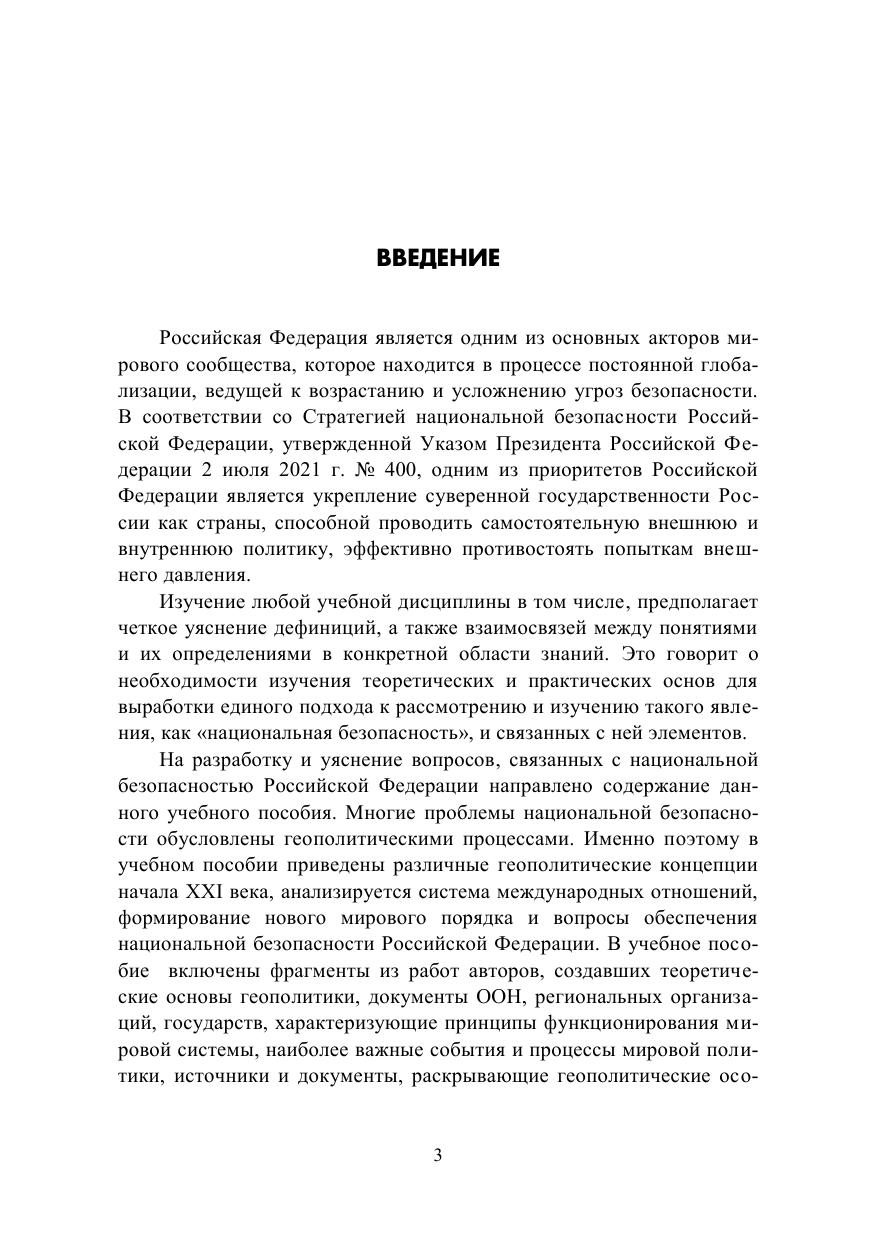 ВВЕДЕНИЕ

Российская Федерация является одним из основных акторов мирового сообщества, которое находится в процессе постоянной глобализации, ведущей к возрастанию и усложнению угроз безопасности. В соответствии со Стратегией национальной безопасности Российской Федерации, утвержденной Указом Президента Российской Федерации 2 июля 2021 г. № 400, одним из приоритетов Российской Федерации является укрепление суверенной государственности России как страны, способной проводить самостоятельную внешнюю и внутреннюю политику, эффективно противостоять попыткам внешнего давления.

Изучение любой учебной дисциплины в том числе, предполагает четкое уяснение дефиниций, а также взаимосвязей между понятиями и их определениями в конкретной области знаний. Это говорит о необходимости изучения теоретических и практических основ для выработки единого подхода к рассмотрению и изучению такого явления, как «национальная безопасность», и связанных с ней элементов.

На разработку и уяснение вопросов, связанных с национальной безопасностью Российской Федерации направлено содержание данного учебного пособия. Многие проблемы национальной безопасности обусловлены геополитическими процессами. Именно поэтому в учебном пособии приведены различные геополитические концепции начала XXI века, анализируется система международных отношений, формирование нового мирового порядка и вопросы обеспечения национальной безопасности Российской Федерации. В учебное пособие включены фрагменты из работ авторов, создавших теоретические основы геополитики, документы ООН, региональных организаций, государств, характеризующие принципы функционирования мировой системы, наиболее важные события и процессы мировой политики, источники и документы, раскрывающие геополитические осо-

3